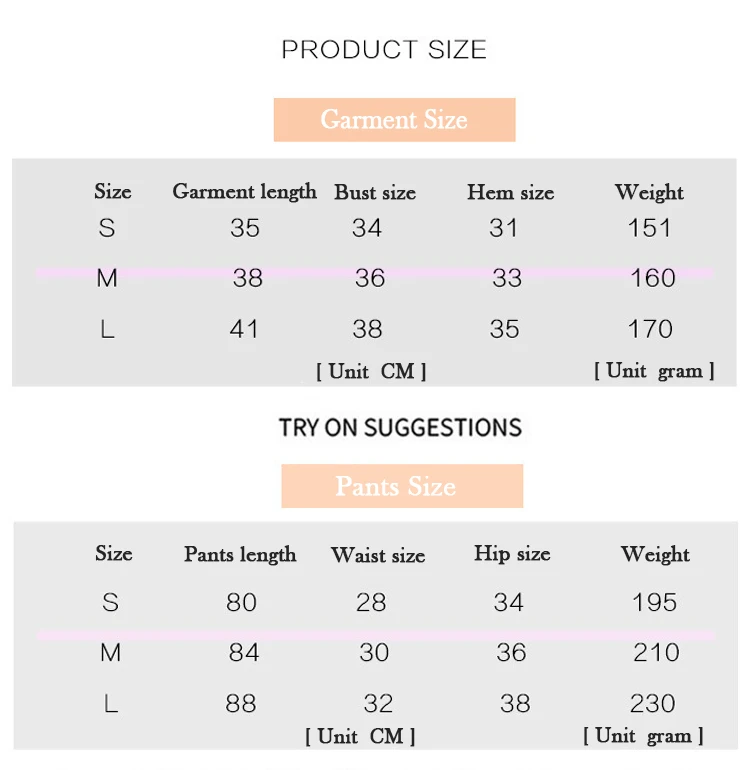 PRODUCT SIZE

Garment Size

| Size | Garment length | Bust size | Hem size | Weight |
|---|---|---|---|---|
| S | 35 | 34 | 31 | 151 |
| M | 38 | 36 | 33 | 160 |
| L | 41 | 38 | 35 | 170 |

[ Unit CM ] [ Unit gram ]

TRY ON SUGGESTIONS

Pants Size

| Size | Pants length | Waist size | Hip size | Weight |
|---|---|---|---|---|
| S | 80 | 28 | 34 | 195 |
| M | 84 | 30 | 36 | 210 |
| L | 88 | 32 | 38 | 230 |

[ Unit CM ] [ Unit gram ]